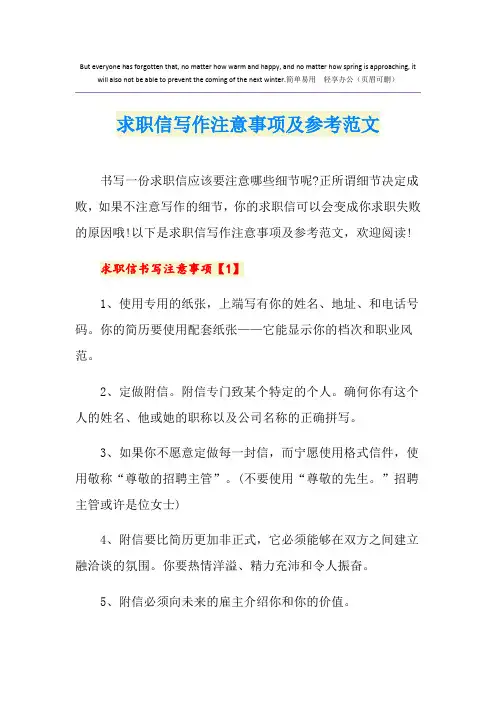 But everyone has forgotten that, no matter how warm and happy, and no matter how spring is approaching, it will also not be able to prevent the coming of the next winter.简单易用 轻享办公（页眉可删）

求职信写作注意事项及参考范文

书写一份求职信应该要注意哪些细节呢?正所谓细节决定成败，如果不注意写作的细节，你的求职信可以会变成你求职失败的原因哦!以下是求职信写作注意事项及参考范文，欢迎阅读!

求职信书写注意事项【1】

1、使用专用的纸张，上端写有你的姓名、地址、和电话号码。你的简历要使用配套纸张——它能显示你的档次和职业风范。

2、定做附信。附信专门致某个特定的个人。确何你有这个人的姓名、他或她的职称以及公司名称的正确拼写。

3、如果你不愿意定做每一封信，而宁愿使用格式信件，使用敬称“尊敬的招聘主管”。(不要使用“尊敬的先生。”招聘主管或许是位女士)

4、附信要比简历更加非正式，它必须能够在双方之间建立融洽谈的氛围。你要热情洋溢、精力充沛和令人振奋。

5、附信必须向未来的雇主介绍你和你的价值。